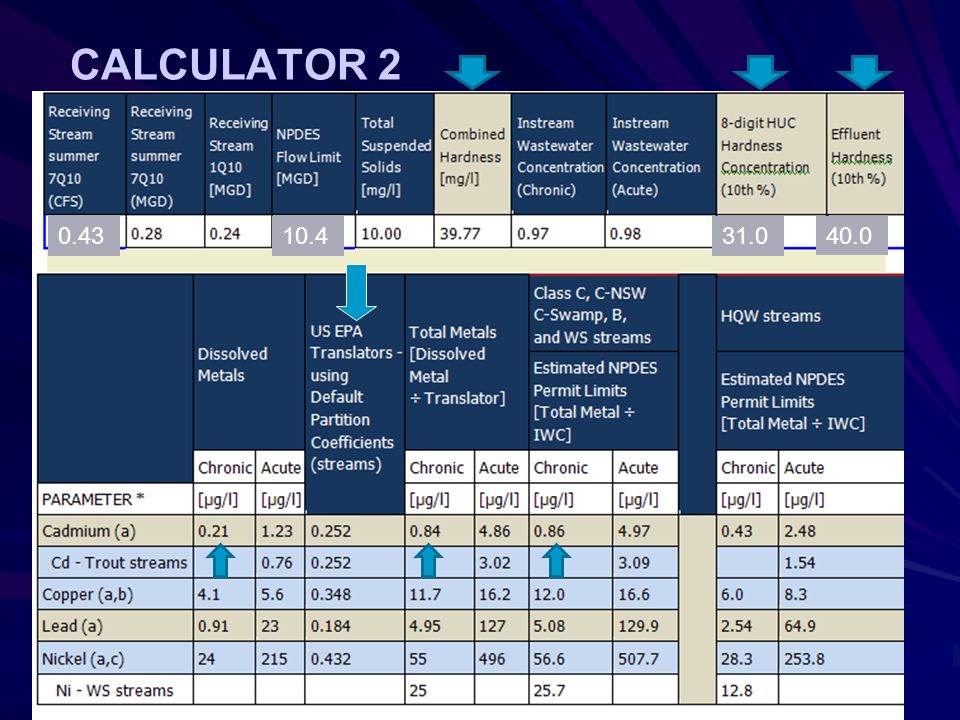 CALCULATOR 2

| Receiving Stream summer 7Q10 (CFS) | Receiving Stream summer 7Q10 (MGD) | Receiving Stream 1Q10 [MGD] | NPDES Flow Limit [MGD] | Total Suspended Solids [mg/l] | Combined Hardness [mg/l] | Instream Wastewater Concentration (Chronic) | Instream Wastewater Concentration (Acute) | 8-digit HUC Hardness Concentration (10th %) | Effluent Hardness (10th %) |
|---|---|---|---|---|---|---|---|---|---|
| 0.43 | 0.28 | 0.24 | 10.4 | 10.00 | 39.77 | 0.97 | 0.98 | 31.0 | 40.0 |

| | Dissolved Metals | | US EPA Translators - using Default Partition Coefficients (streams) | Total Metals [Dissolved Metal ÷ Translator] | | Class C, C-NSW C-Swamp, B, and WS streams Estimated NPDES Permit Limits [Total Metal ÷ IWC] | | | HQW streams Estimated NPDES Permit Limits [Total Metal ÷ IWC] | |
|---|---|---|---|---|---|---|---|---|---|---|
| | Chronic | Acute | | Chronic | Acute | Chronic | Acute | | Chronic | Acute |
| PARAMETER * | [µg/l] | [µg/l] | | [µg/l] | [µg/l] | [µg/l] | [µg/l] | | [µg/l] | [µg/l] |
| Cadmium (a) | 0.21 | 1.23 | 0.252 | 0.84 | 4.86 | 0.86 | 4.97 | | 0.43 | 2.48 |
| Cd - Trout streams | | 0.76 | 0.252 | | 3.02 | | 3.09 | | | 1.54 |
| Copper (a,b) | 4.1 | 5.6 | 0.348 | 11.7 | 16.2 | 12.0 | 16.6 | | 6.0 | 8.3 |
| Lead (a) | 0.91 | 23 | 0.184 | 4.95 | 127 | 5.08 | 129.9 | | 2.54 | 64.9 |
| Nickel (a,c) | 24 | 215 | 0.432 | 55 | 496 | 56.6 | 507.7 | | 28.3 | 253.8 |
| Ni - WS streams | | | | 25 | | 25.7 | | | 12.8 | |